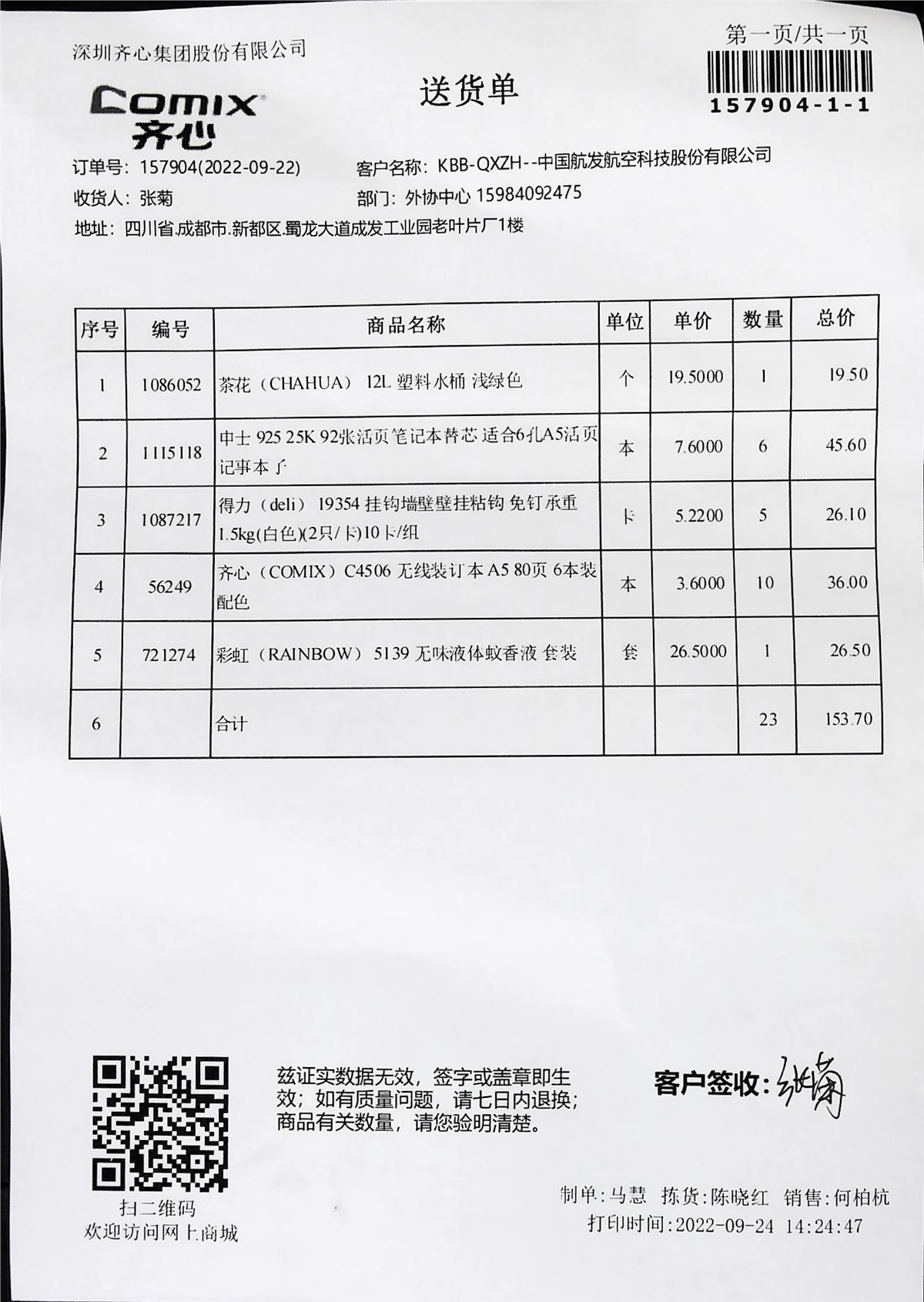 深圳齐心集团股份有限公司

第一页/共一页

157904-1-1

COMIX
齐心

送货单

订单号: 157904(2022-09-22)　　客户名称: KBB-QXZH--中国航发航空科技股份有限公司

收货人: 张菊　　部门: 外协中心 15984092475

地址: 四川省.成都市.新都区.蜀龙大道成发工业园老叶片厂1楼

| 序号 | 编号 | 商品名称 | 单位 | 单价 | 数量 | 总价 |
|---|---|---|---|---|---|---|
| 1 | 1086052 | 茶花（CHAHUA） 12L 塑料水桶 浅绿色 | 个 | 19.5000 | 1 | 19.50 |
| 2 | 1115118 | 中士 925 25K 92张活页笔记本替芯 适合6孔A5活页记事本子 | 本 | 7.6000 | 6 | 45.60 |
| 3 | 1087217 | 得力（deli） 19354 挂钩墙壁壁挂粘钩 免钉承重1.5kg(白色)(2只/卡)10卡/组 | 卡 | 5.2200 | 5 | 26.10 |
| 4 | 56249 | 齐心（COMIX）C4506 无线装订本 A5 80页 6本装 配色 | 本 | 3.6000 | 10 | 36.00 |
| 5 | 721274 | 彩虹（RAINBOW） 5139 无味液体蚊香液 套装 | 套 | 26.5000 | 1 | 26.50 |
| 6 |  | 合计 |  |  | 23 | 153.70 |

扫二维码
欢迎访问网上商城

兹证实数据无效，签字或盖章即生效；如有质量问题，请七日内退换；商品有关数量，请您验明清楚。

客户签收: 张菊

制单:马慧　拣货:陈晓红　销售:何柏杭
打印时间:2022-09-24 14:24:47